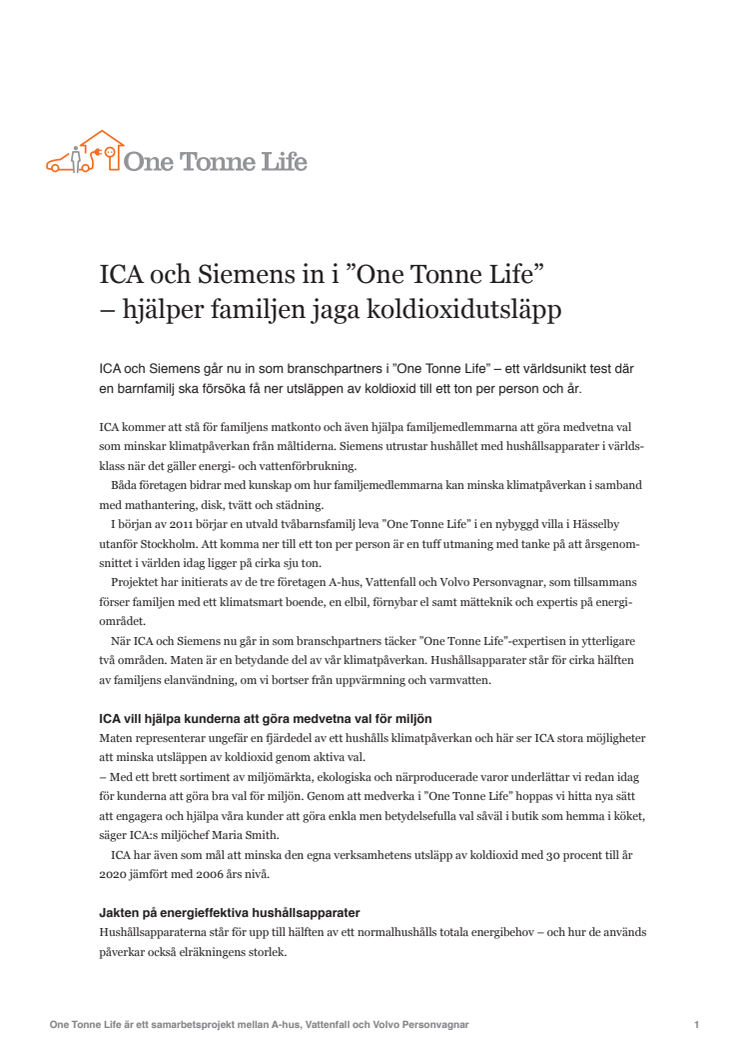 One Tonne Life

ICA och Siemens in i ”One Tonne Life” – hjälper familjen jaga koldioxidutsläpp

ICA och Siemens går nu in som branschpartners i ”One Tonne Life” – ett världsunikt test där en barnfamilj ska försöka få ner utsläppen av koldioxid till ett ton per person och år.

ICA kommer att stå för familjens matkonto och även hjälpa familjemedlemmarna att göra medvetna val som minskar klimatpåverkan från måltiderna. Siemens utrustar hushållet med hushållsapparater i världsklass när det gäller energi- och vattenförbrukning.

Båda företagen bidrar med kunskap om hur familjemedlemmarna kan minska klimatpåverkan i samband med mathantering, disk, tvätt och städning.

I början av 2011 börjar en utvald tvåbarnsfamilj leva "One Tonne Life" i en nybyggd villa i Hässelby utanför Stockholm. Att komma ner till ett ton per person är en tuff utmaning med tanke på att årsgenomsnittet i världen idag ligger på cirka sju ton.

Projektet har initierats av de tre företagen A-hus, Vattenfall och Volvo Personvagnar, som tillsammans förser familjen med ett klimatsmart boende, en elbil, förnybar el samt mätteknik och expertis på energiområdet.

När ICA och Siemens nu går in som branschpartners täcker "One Tonne Life"-expertisen in ytterligare två områden. Maten är en betydande del av vår klimatpåverkan. Hushållsapparater står för cirka hälften av familjens elanvändning, om vi bortser från uppvärmning och varmvatten.

ICA vill hjälpa kunderna att göra medvetna val för miljön
Maten representerar ungefär en fjärdedel av ett hushålls klimatpåverkan och här ser ICA stora möjligheter att minska utsläppen av koldioxid genom aktiva val.
– Med ett brett sortiment av miljömärkta, ekologiska och närproducerade varor underlättar vi redan idag för kunderna att göra bra val för miljön. Genom att medverka i "One Tonne Life" hoppas vi hitta nya sätt att engagera och hjälpa våra kunder att göra enkla men betydelsefulla val såväl i butik som hemma i köket, säger ICA:s miljöchef Maria Smith.

ICA har även som mål att minska den egna verksamhetens utsläpp av koldioxid med 30 procent till år 2020 jämfört med 2006 års nivå.

Jakten på energieffektiva hushållsapparater
Hushållsapparaterna står för upp till hälften av ett normalhushålls totala energibehov – och hur de används påverkar också elräkningens storlek.

One Tonne Life är ett samarbetsprojekt mellan A-hus, Vattenfall och Volvo Personvagnar 1